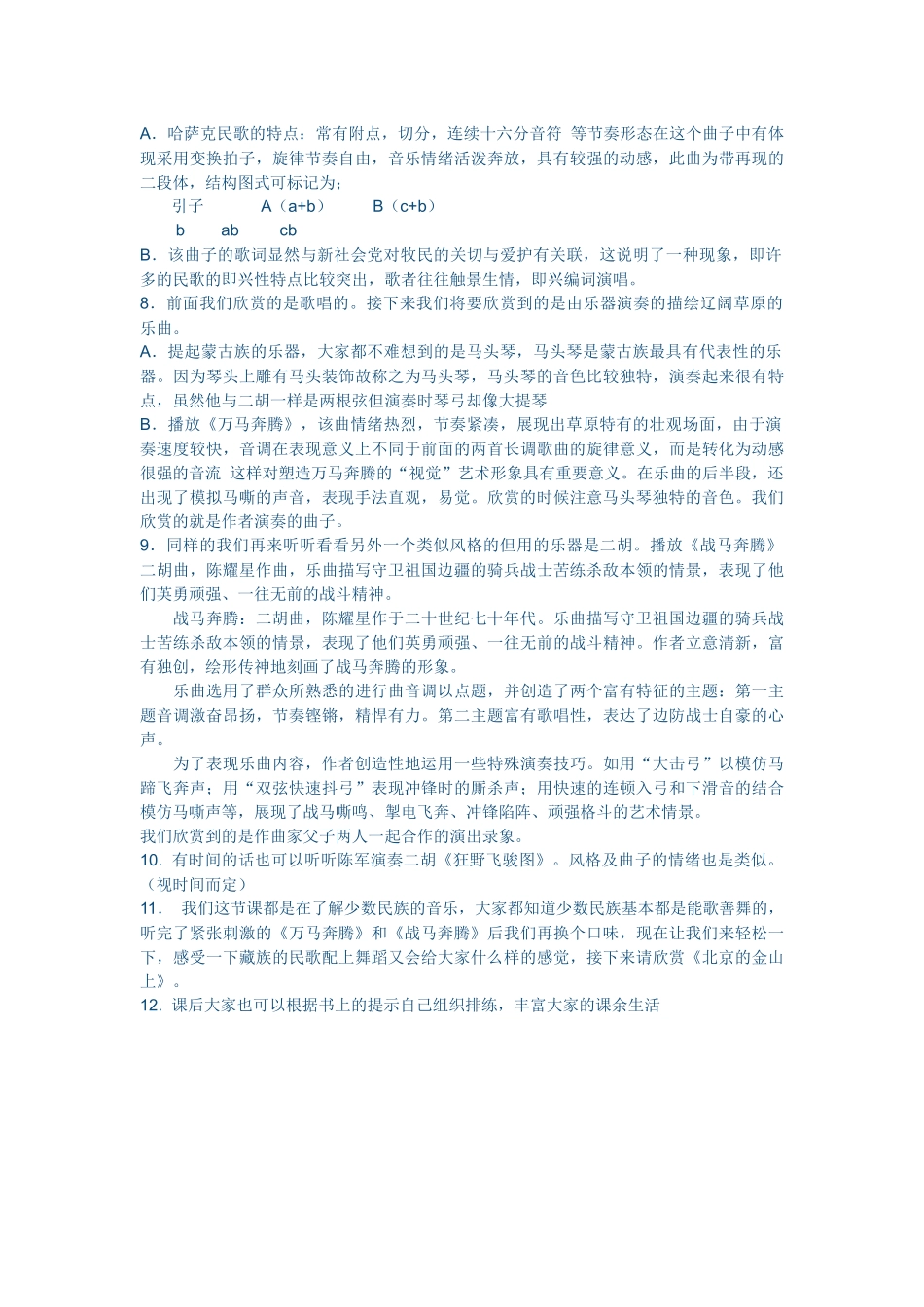 A．哈萨克民歌的特点：常有附点，切分，连续十六分音符 等节奏形态在这个曲子中有体现采用变换拍子，旋律节奏自由，音乐情绪活泼奔放，具有较强的动感，此曲为带再现的二段体，结构图式可标记为：

引子　　A（a+b）　　B（c+b）

b　　ab　　cb

B．该曲子的歌词显然与新社会党对牧民的关切与爱护有关联，这说明了一种现象，即许多的民歌的即兴性特点比较突出，歌者往往触景生情，即兴编词演唱。

8．前面我们欣赏的是歌唱的。接下来我们将要欣赏到的是由乐器演奏的描绘辽阔草原的乐曲。

A．提起蒙古族的乐器，大家都不难想到的是马头琴，马头琴是蒙古族最具有代表性的乐器。因为琴头上雕有马头装饰故称之为马头琴，马头琴的音色比较独特，演奏起来很有特点，虽然他与二胡一样是两根弦但演奏时琴弓却像大提琴

B．播放《万马奔腾》，该曲情绪热烈，节奏紧凑，展现出草原特有的壮观场面，由于演奏速度较快，音调在表现意义上不同于前面的两首长调歌曲的旋律意义，而是转化为动感很强的音流 这样对塑造万马奔腾的“视觉”艺术形象具有重要意义。在乐曲的后半段，还出现了模拟马嘶的声音，表现手法直观，易觉。欣赏的时候注意马头琴独特的音色。我们欣赏的就是作者演奏的曲子。

9．同样的我们再来听听看看另外一个类似风格的但用的乐器是二胡。播放《战马奔腾》二胡曲，陈耀星作曲，乐曲描写守卫祖国边疆的骑兵战士苦练杀敌本领的情景，表现了他们英勇顽强、一往无前的战斗精神。

战马奔腾：二胡曲，陈耀星作于二十世纪七十年代。乐曲描写守卫祖国边疆的骑兵战士苦练杀敌本领的情景，表现了他们英勇顽强、一往无前的战斗精神。作者立意清新，富有独创，绘形传神地刻画了战马奔腾的形象。

乐曲选用了群众所熟悉的进行曲音调以点题，并创造了两个富有特征的主题：第一主题音调激奋昂扬，节奏铿锵，精悍有力。第二主题富有歌唱性，表达了边防战士自豪的心声。

为了表现乐曲内容，作者创造性地运用一些特殊演奏技巧。如用“大击弓”以模仿马蹄飞奔声；用“双弦快速抖弓”表现冲锋时的厮杀声；用快速的连顿入弓和下滑音的结合模仿马嘶声等，展现了战马嘶鸣、掣电飞奔、冲锋陷阵、顽强格斗的艺术情景。

我们欣赏到的是作曲家父子两人一起合作的演出录象。

10. 有时间的话也可以听听陈军演奏二胡《狂野飞骏图》。风格及曲子的情绪也是类似。（视时间而定）

11． 我们这节课都是在了解少数民族的音乐，大家都知道少数民族基本都是能歌善舞的，听完了紧张刺激的《万马奔腾》和《战马奔腾》后我们再换个口味，现在让我们来轻松一下，感受一下藏族的民歌配上舞蹈又会给大家什么样的感觉，接下来请欣赏《北京的金山上》。

12. 课后大家也可以根据书上的提示自己组织排练，丰富大家的课余生活